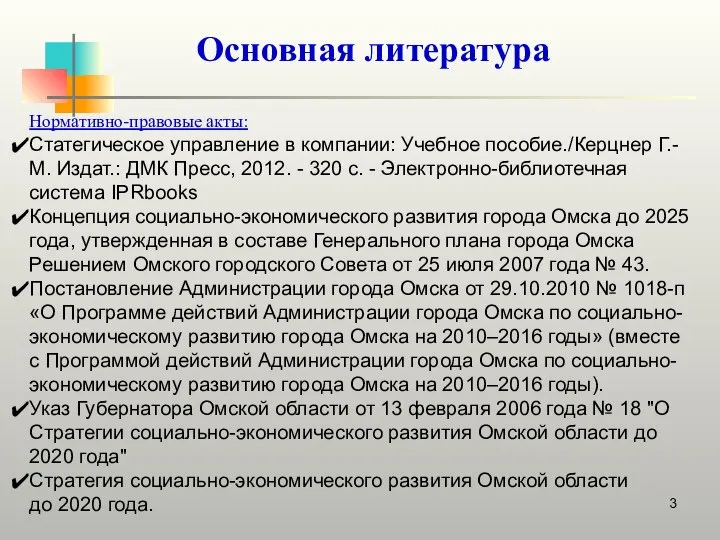 Основная литература

Нормативно-правовые акты:

✔Статегическое управление в компании: Учебное пособие./Керцнер Г.- М. Издат.: ДМК Пресс, 2012. - 320 с. - Электронно-библиотечная система IPRbooks

✔Концепция социально-экономического развития города Омска до 2025 года, утвержденная в составе Генерального плана города Омска Решением Омского городского Совета от 25 июля 2007 года № 43.

✔Постановление Администрации города Омска от 29.10.2010 № 1018-п «О Программе действий Администрации города Омска по социально-экономическому развитию города Омска на 2010–2016 годы» (вместе с Программой действий Администрации города Омска по социально-экономическому развитию города Омска на 2010–2016 годы).

✔Указ Губернатора Омской области от 13 февраля 2006 года № 18 "О Стратегии социально-экономического развития Омской области до 2020 года"

✔Стратегия социально-экономического развития Омской области до 2020 года.

3